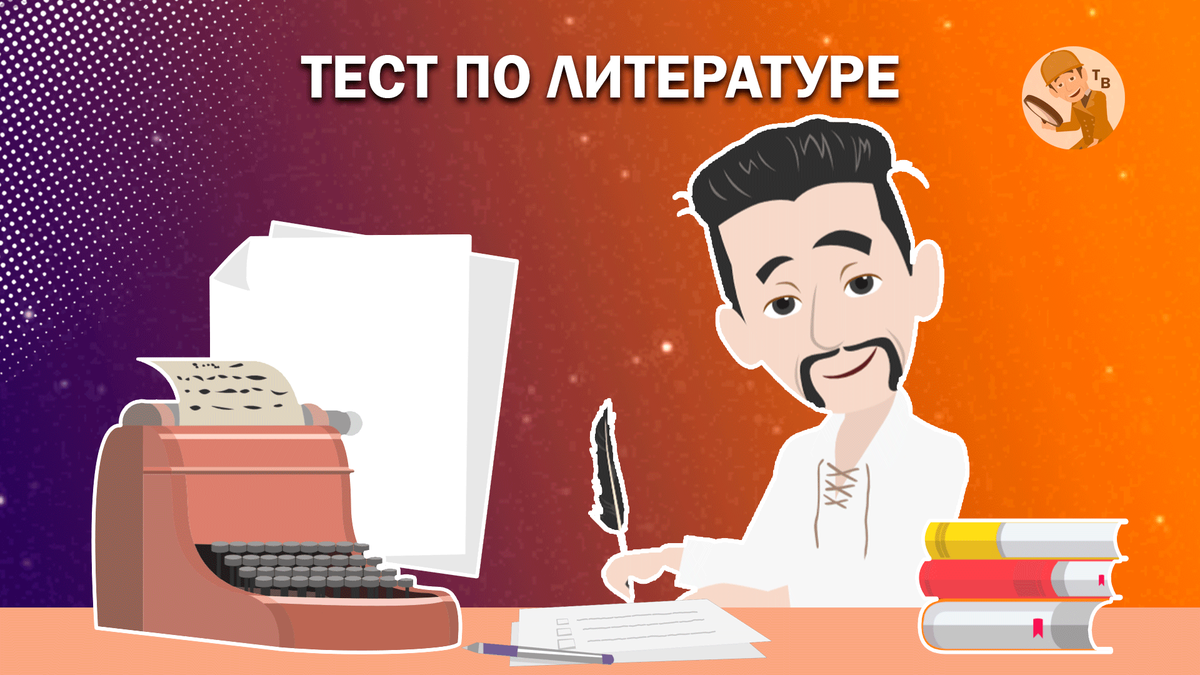 ТЕСТ ПО ЛИТЕРАТУРЕ

ТВ